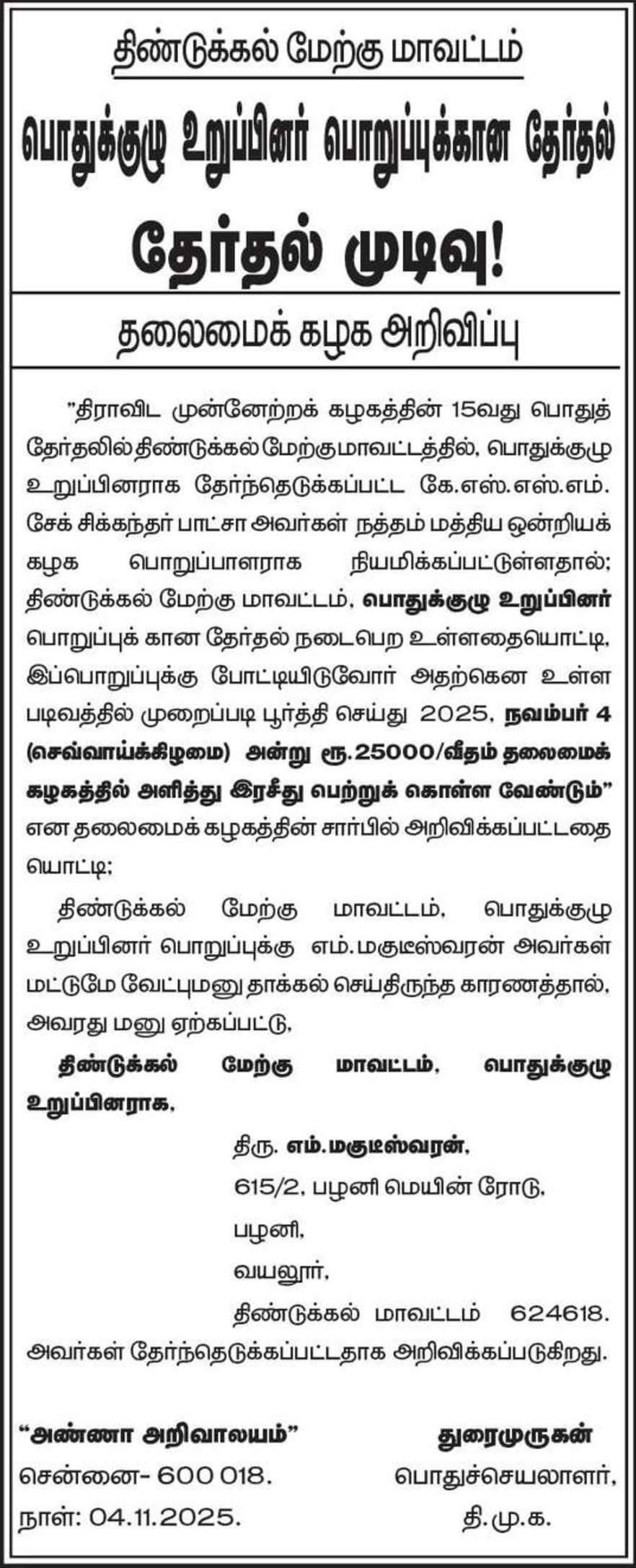 திண்டுக்கல் மேற்கு மாவட்டம்

பொதுக்குழு உறுப்பினர் பொறுப்புக்கான தேர்தல்

தேர்தல் முடிவு!

தலைமைக் கழக அறிவிப்பு

"திராவிட முன்னேற்றக் கழகத்தின் 15வது பொதுத் தேர்தலில் திண்டுக்கல் மேற்கு மாவட்டத்தில், பொதுக்குழு உறுப்பினராக தேர்ந்தெடுக்கப்பட்ட கே.எஸ்.எஸ்.எம். சேக் சிக்கந்தர் பாட்சா அவர்கள் நத்தம் மத்திய ஒன்றியக் கழக பொறுப்பாளராக நியமிக்கப்பட்டுள்ளதால்; திண்டுக்கல் மேற்கு மாவட்டம், பொதுக்குழு உறுப்பினர் பொறுப்புக் கான தேர்தல் நடைபெற உள்ளதையொட்டி, இப்பொறுப்புக்கு போட்டியிடுவோர் அதற்கென உள்ள படிவத்தில் முறைப்படி பூர்த்தி செய்து 2025, நவம்பர் 4 (செவ்வாய்க்கிழமை) அன்று ரூ.25000/வீதம் தலைமைக் கழகத்தில் அளித்து இரசீது பெற்றுக் கொள்ள வேண்டும்" என தலைமைக் கழகத்தின் சார்பில் அறிவிக்கப்பட்டதை யொட்டி;

திண்டுக்கல் மேற்கு மாவட்டம், பொதுக்குழு உறுப்பினர் பொறுப்புக்கு எம்.மகுடீஸ்வரன் அவர்கள் மட்டுமே வேட்புமனு தாக்கல் செய்திருந்த காரணத்தால், அவரது மனு ஏற்கப்பட்டு,

திண்டுக்கல் மேற்கு மாவட்டம், பொதுக்குழு உறுப்பினராக,

திரு. எம்.மகுடீஸ்வரன்,
615/2, பழனி மெயின் ரோடு,
பழனி,
வயலூர்,
திண்டுக்கல் மாவட்டம் 624618.

அவர்கள் தேர்ந்தெடுக்கப்பட்டதாக அறிவிக்கப்படுகிறது.

"அண்ணா அறிவாலயம்"
சென்னை- 600 018.
நாள்: 04.11.2025.

துரைமுருகன்
பொதுச்செயலாளர்,
தி.மு.க.